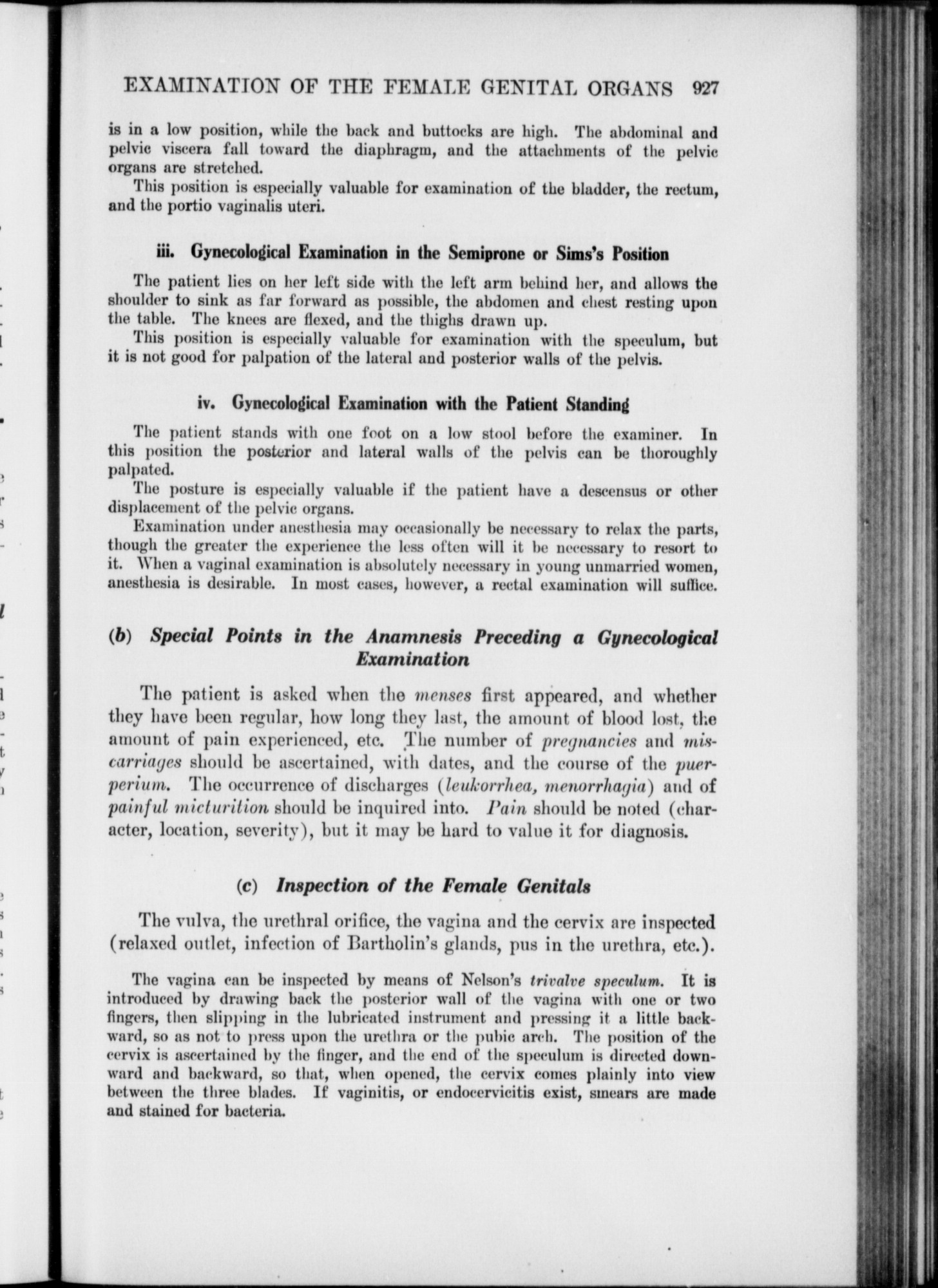 EXAMINATION OF THE FEMALE GENITAL ORGANS 927

is in a low position, while the back and buttocks are high. The abdominal and pelvic viscera fall toward the diaphragm, and the attachments of the pelvic organs are stretched.

This position is especially valuable for examination of the bladder, the rectum, and the portio vaginalis uteri.

iii. Gynecological Examination in the Semiprone or Sims's Position

The patient lies on her left side with the left arm behind her, and allows the shoulder to sink as far forward as possible, the abdomen and chest resting upon the table. The knees are flexed, and the thighs drawn up.

This position is especially valuable for examination with the speculum, but it is not good for palpation of the lateral and posterior walls of the pelvis.

iv. Gynecological Examination with the Patient Standing

The patient stands with one foot on a low stool before the examiner. In this position the posterior and lateral walls of the pelvis can be thoroughly palpated.

The posture is especially valuable if the patient have a descensus or other displacement of the pelvic organs.

Examination under anesthesia may occasionally be necessary to relax the parts, though the greater the experience the less often will it be necessary to resort to it. When a vaginal examination is absolutely necessary in young unmarried women, anesthesia is desirable. In most cases, however, a rectal examination will suffice.

(b) Special Points in the Anamnesis Preceding a Gynecological Examination

The patient is asked when the menses first appeared, and whether they have been regular, how long they last, the amount of blood lost, the amount of pain experienced, etc. The number of pregnancies and miscarriages should be ascertained, with dates, and the course of the puerperium. The occurrence of discharges (leukorrhea, menorrhagia) and of painful micturition should be inquired into. Pain should be noted (character, location, severity), but it may be hard to value it for diagnosis.

(c) Inspection of the Female Genitals

The vulva, the urethral orifice, the vagina and the cervix are inspected (relaxed outlet, infection of Bartholin's glands, pus in the urethra, etc.).

The vagina can be inspected by means of Nelson's trivalve speculum. It is introduced by drawing back the posterior wall of the vagina with one or two fingers, then slipping in the lubricated instrument and pressing it a little backward, so as not to press upon the urethra or the pubic arch. The position of the cervix is ascertained by the finger, and the end of the speculum is directed downward and backward, so that, when opened, the cervix comes plainly into view between the three blades. If vaginitis, or endocervicitis exist, smears are made and stained for bacteria.